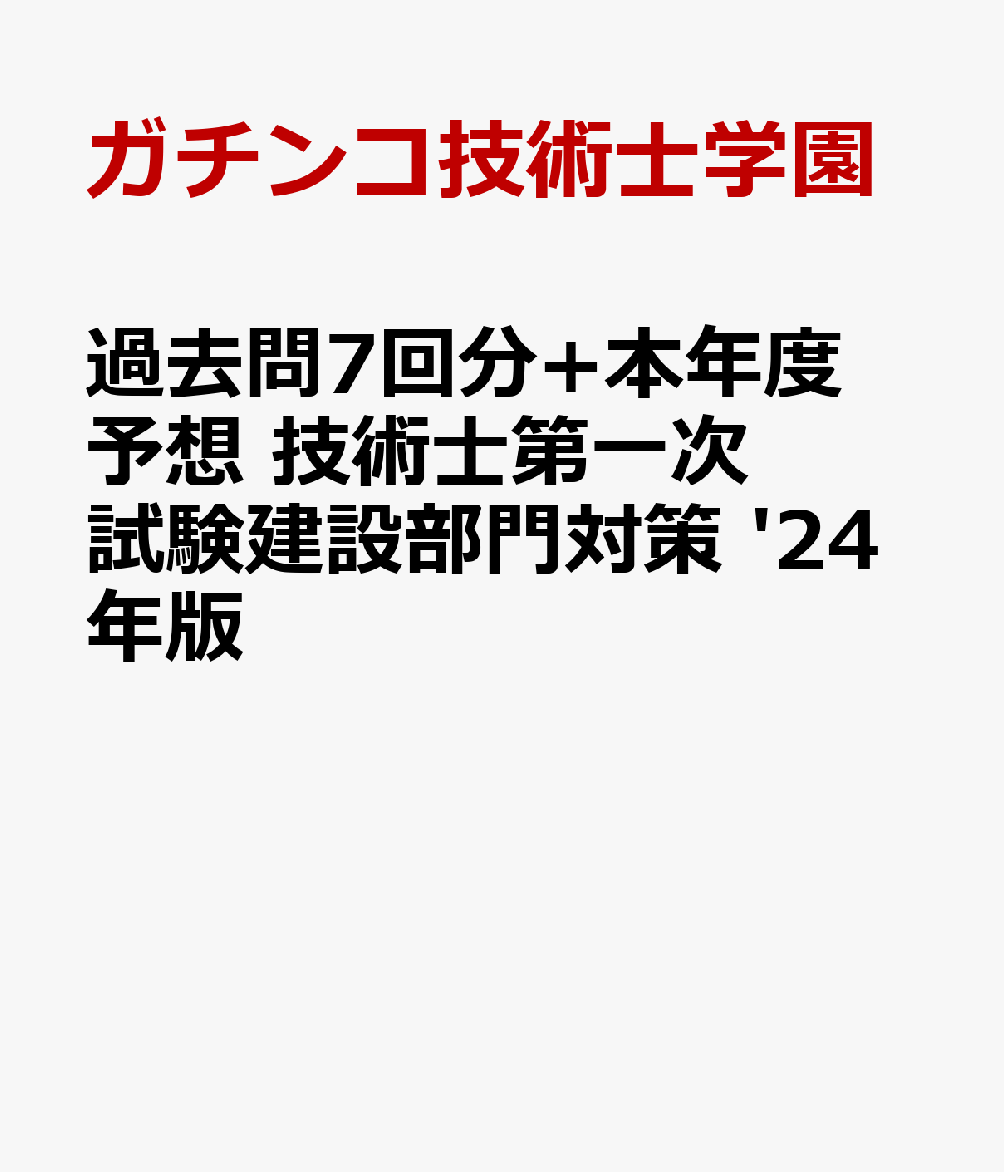 ガチンコ技術士学園

過去問7回分+本年度予想 技術士第一次試験建設部門対策 '24年版